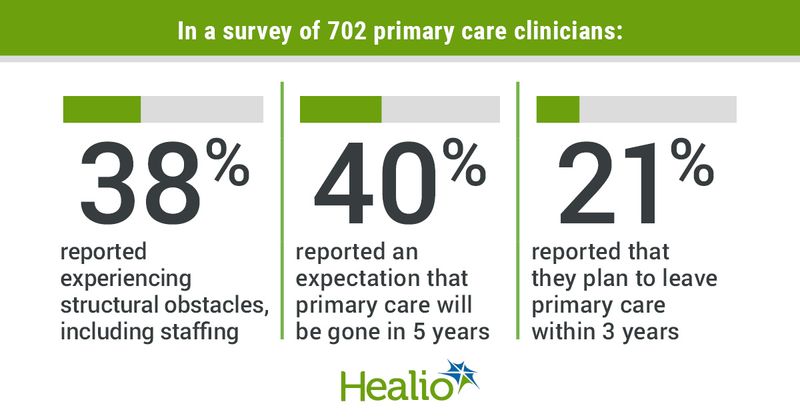 In a survey of 702 primary care clinicians:

38%
reported experiencing structural obstacles, including staffing

40%
reported an expectation that primary care will be gone in 5 years

21%
reported that they plan to leave primary care within 3 years

Healio